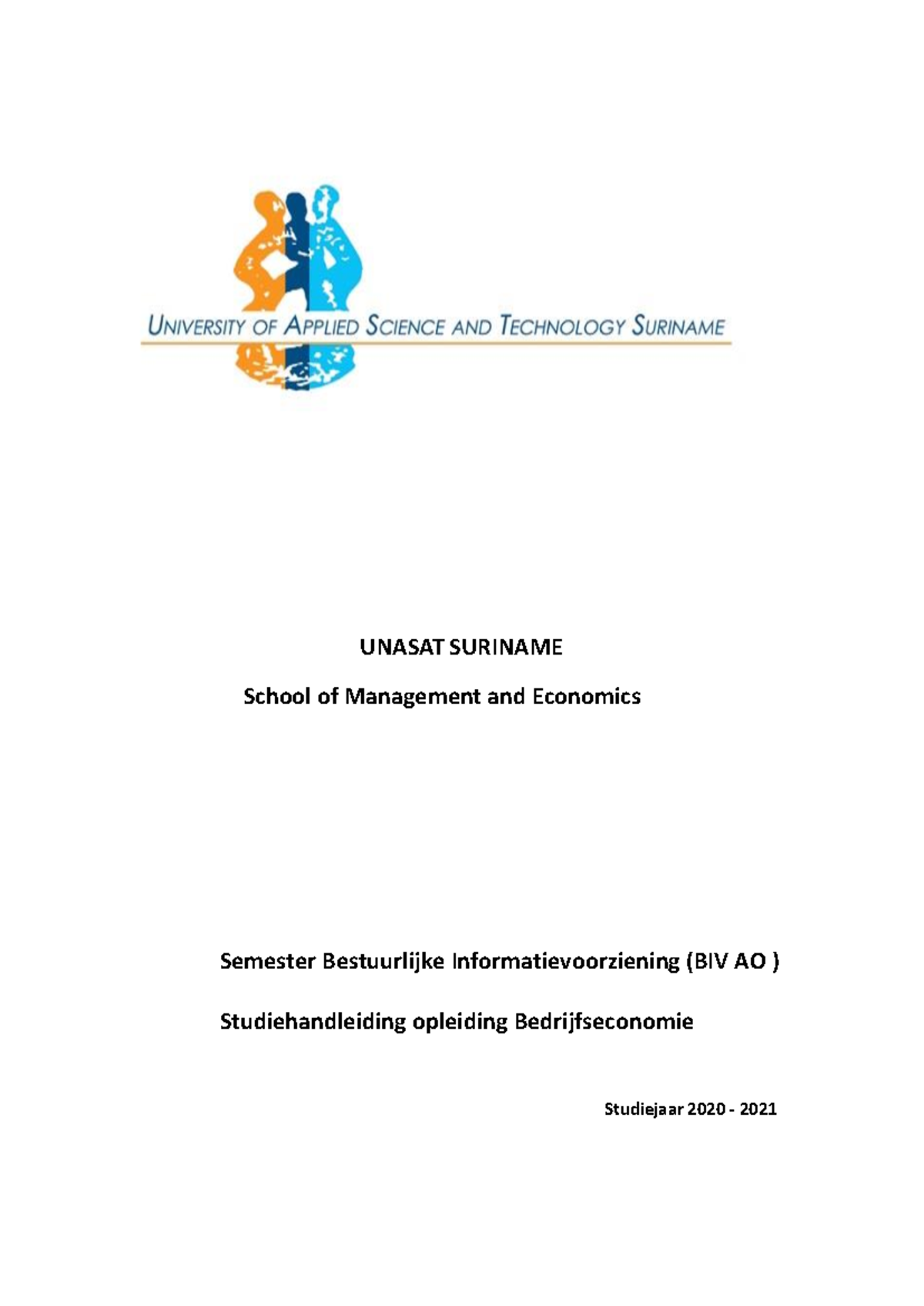 UNIVERSITY OF APPLIED SCIENCE AND TECHNOLOGY SURINAME

UNASAT SURINAME

School of Management and Economics

Semester Bestuurlijke Informatievoorziening (BIV AO )

Studiehandleiding opleiding Bedrijfseconomie

Studiejaar 2020 - 2021